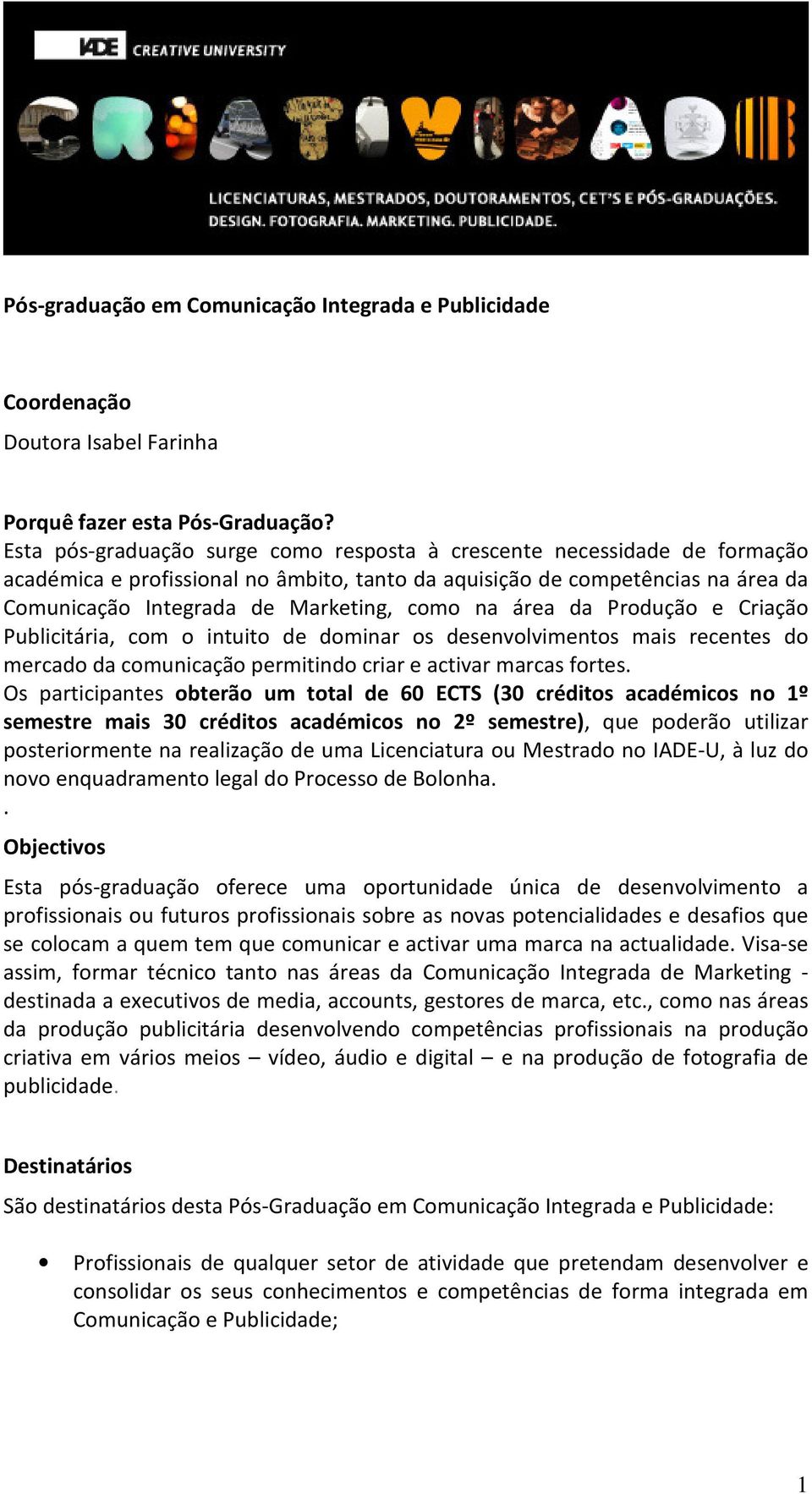 IADE CREATIVE UNIVERSITY

CRIATIVIDADE

LICENCIATURAS, MESTRADOS, DOUTORAMENTOS, CET'S E PÓS-GRADUAÇÕES.
DESIGN. FOTOGRAFIA. MARKETING. PUBLICIDADE.

Pós-graduação em Comunicação Integrada e Publicidade

Coordenação
Doutora Isabel Farinha

Porquê fazer esta Pós-Graduação?
Esta pós-graduação surge como resposta à crescente necessidade de formação académica e profissional no âmbito, tanto da aquisição de competências na área da Comunicação Integrada de Marketing, como na área da Produção e Criação Publicitária, com o intuito de dominar os desenvolvimentos mais recentes do mercado da comunicação permitindo criar e activar marcas fortes.
Os participantes obterão um total de 60 ECTS (30 créditos académicos no 1º semestre mais 30 créditos académicos no 2º semestre), que poderão utilizar posteriormente na realização de uma Licenciatura ou Mestrado no IADE-U, à luz do novo enquadramento legal do Processo de Bolonha.
.
Objectivos
Esta pós-graduação oferece uma oportunidade única de desenvolvimento a profissionais ou futuros profissionais sobre as novas potencialidades e desafios que se colocam a quem tem que comunicar e activar uma marca na actualidade. Visa-se assim, formar técnico tanto nas áreas da Comunicação Integrada de Marketing - destinada a executivos de media, accounts, gestores de marca, etc., como nas áreas da produção publicitária desenvolvendo competências profissionais na produção criativa em vários meios – vídeo, áudio e digital – e na produção de fotografia de publicidade.

Destinatários
São destinatários desta Pós-Graduação em Comunicação Integrada e Publicidade:

• Profissionais de qualquer setor de atividade que pretendam desenvolver e consolidar os seus conhecimentos e competências de forma integrada em Comunicação e Publicidade;

1